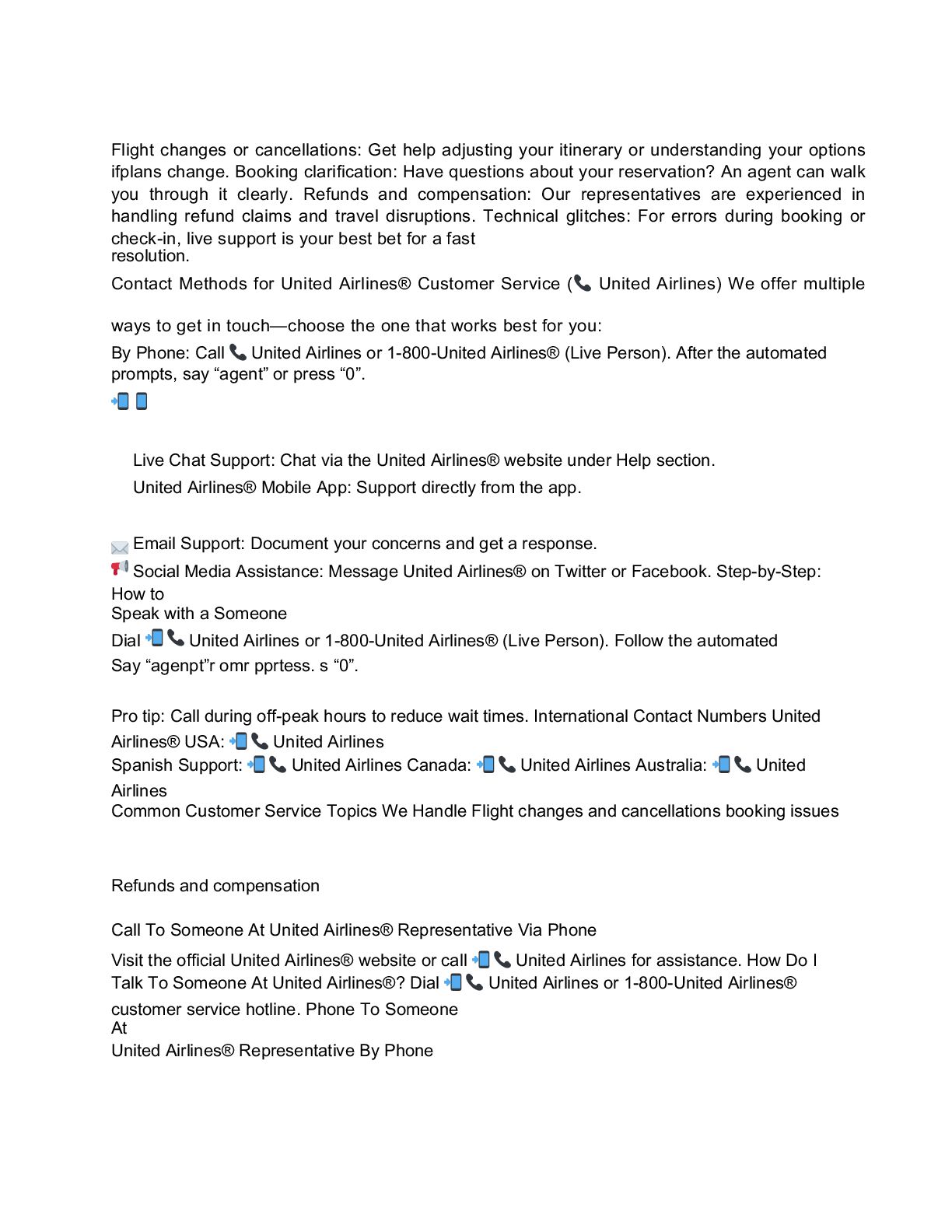 Flight changes or cancellations: Get help adjusting your itinerary or understanding your options ifplans change. Booking clarification: Have questions about your reservation? An agent can walk you through it clearly. Refunds and compensation: Our representatives are experienced in handling refund claims and travel disruptions. Technical glitches: For errors during booking or check-in, live support is your best bet for a fast resolution.

Contact Methods for United Airlines® Customer Service (📞 United Airlines) We offer multiple

ways to get in touch—choose the one that works best for you:

By Phone: Call 📞 United Airlines or 1-800-United Airlines® (Live Person). After the automated prompts, say “agent” or press “0”.

📲 📱

Live Chat Support: Chat via the United Airlines® website under Help section.

United Airlines® Mobile App: Support directly from the app.

✉️ Email Support: Document your concerns and get a response.

📢 Social Media Assistance: Message United Airlines® on Twitter or Facebook. Step-by-Step: How to Speak with a Someone

Dial 📲📞 United Airlines or 1-800-United Airlines® (Live Person). Follow the automated

Say “agenpt”r omr pprtess. s “0”.

Pro tip: Call during off-peak hours to reduce wait times. International Contact Numbers United Airlines® USA: 📲📞 United Airlines

Spanish Support: 📲📞 United Airlines Canada: 📲📞 United Airlines Australia: 📲📞 United Airlines

Common Customer Service Topics We Handle Flight changes and cancellations booking issues

Refunds and compensation

Call To Someone At United Airlines® Representative Via Phone

Visit the official United Airlines® website or call 📲📞 United Airlines for assistance. How Do I Talk To Someone At United Airlines®? Dial 📲📞 United Airlines or 1-800-United Airlines® customer service hotline. Phone To Someone At United Airlines® Representative By Phone